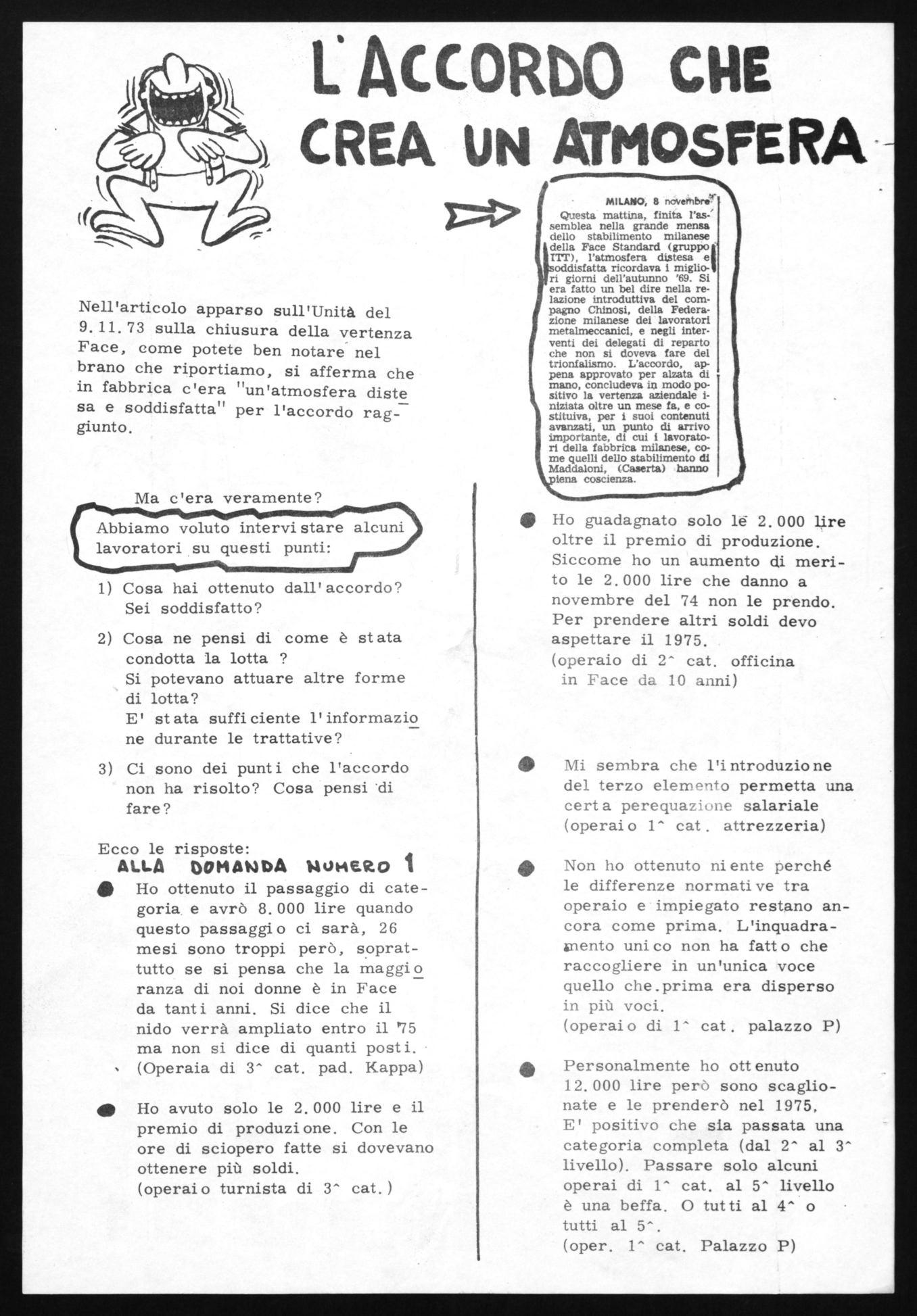 L'ACCORDO CHE CREA UN ATMOSFERA

MILANO, 8 novembre

Questa mattina, finita l'assemblea nella grande mensa dello stabilimento milanese della Face Standard (gruppo ITT), l'atmosfera distesa e soddisfatta ricordava i migliori giorni dell'autunno '69. Si era fatto un bel dire nella relazione introduttiva del compagno Chinosi, della Federazione milanese dei lavoratori metalmeccanici, e negli interventi dei delegati di reparto che non si doveva fare del trionfalismo. L'accordo, appena approvato per alzata di mano, concludeva in modo positivo la vertenza aziendale iniziata oltre un mese fa, e costituiva, per i suoi contenuti avanzati, un punto di arrivo importante, di cui i lavoratori della fabbrica milanese, come quelli dello stabilimento di Maddaloni, (Caserta) hanno piena coscienza.

Nell'articolo apparso sull'Unità del 9.11.73 sulla chiusura della vertenza Face, come potete ben notare nel brano che riportiamo, si afferma che in fabbrica c'era "un'atmosfera distesa e soddisfatta" per l'accordo raggiunto.

Ma c'era veramente?

Abbiamo voluto intervistare alcuni lavoratori su questi punti:

1) Cosa hai ottenuto dall'accordo? Sei soddisfatto?

2) Cosa ne pensi di come è stata condotta la lotta ? Si potevano attuare altre forme di lotta? E' stata sufficiente l'informazione durante le trattative?

3) Ci sono dei punti che l'accordo non ha risolto? Cosa pensi di fare?

Ecco le risposte:

ALLA DOMANDA NUMERO 1

Ho ottenuto il passaggio di categoria e avrò 8.000 lire quando questo passaggio ci sarà, 26 mesi sono troppi però, soprattutto se si pensa che la maggioranza di noi donne è in Face da tanti anni. Si dice che il nido verrà ampliato entro il '75 ma non si dice di quanti posti. (Operaia di 3^ cat. pad. Kappa)

Ho avuto solo le 2.000 lire e il premio di produzione. Con le ore di sciopero fatte si dovevano ottenere più soldi. (operaio turnista di 3^ cat.)

Ho guadagnato solo le 2.000 lire oltre il premio di produzione. Siccome ho un aumento di merito le 2.000 lire che danno a novembre del 74 non le prendo. Per prendere altri soldi devo aspettare il 1975. (operaio di 2^ cat. officina in Face da 10 anni)

Mi sembra che l'introduzione del terzo elemento permetta una certa perequazione salariale (operaio 1^ cat. attrezzeria)

Non ho ottenuto niente perché le differenze normative tra operaio e impiegato restano ancora come prima. L'inquadramento unico non ha fatto che raccogliere in un'unica voce quello che.prima era disperso in più voci. (operaio di 1^ cat. palazzo P)

Personalmente ho ottenuto 12.000 lire però sono scaglionate e le prenderò nel 1975, E' positivo che sia passata una categoria completa (dal 2^ al 3^ livello). Passare solo alcuni operai di 1^ cat. al 5^ livello è una beffa. O tutti al 4^ o tutti al 5^. (oper. 1^ cat. Palazzo P)